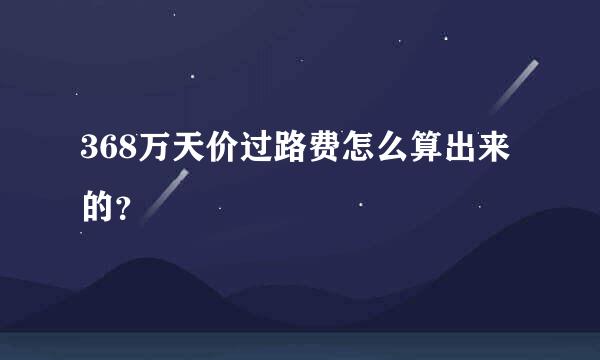 368万天价过路费怎么算出来的？